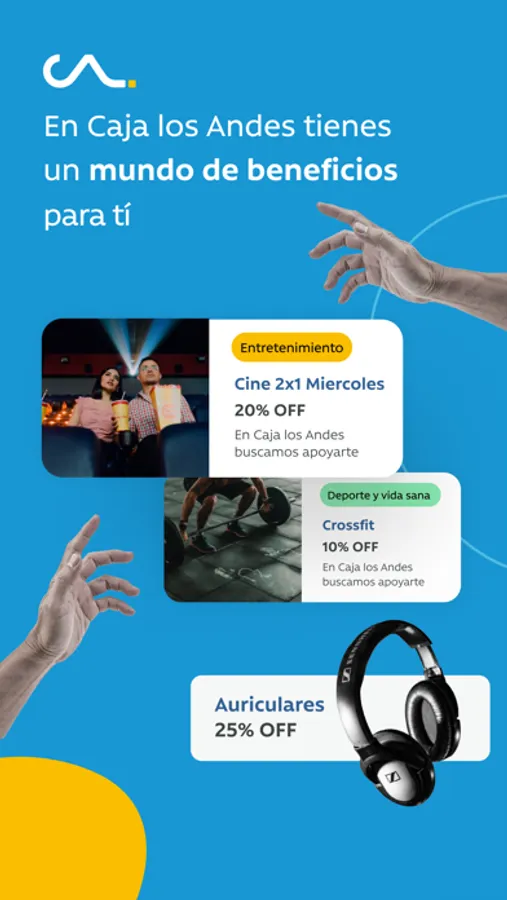 En Caja los Andes tienes un mundo de beneficios para tí

Entretenimiento

Cine 2x1 Miercoles

20% OFF

En Caja los Andes buscamos apoyarte

Deporte y vida sana

Crossfit

10% OFF

En Caja los Andes buscamos apoyarte

Auriculares

25% OFF